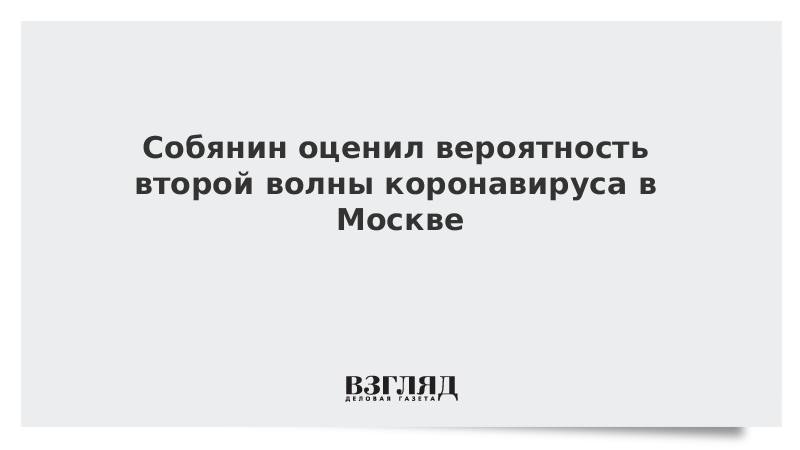 Собянин оценил вероятность второй волны коронавируса в Москве

ВЗГЛЯД
ДЕЛОВАЯ ГАЗЕТА